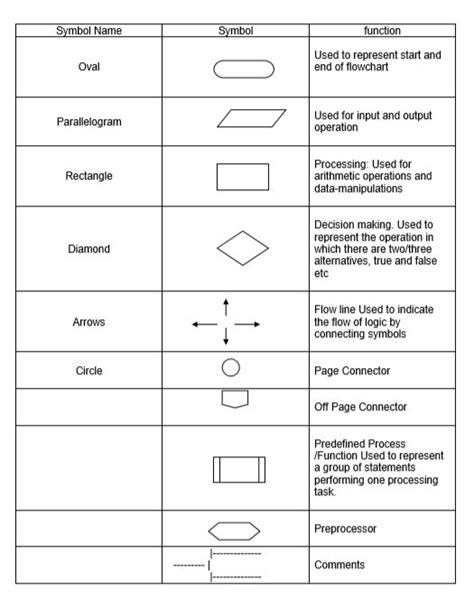 | Symbol Name | Symbol | function |
|---|---|---|
| Oval | | Used to represent start and end of flowchart |
| Parallelogram | | Used for input and output operation |
| Rectangle | | Processing: Used for arithmetic operations and data-manipulations |
| Diamond | | Decision making. Used to represent the operation in which there are two/three alternatives, true and false etc |
| Arrows | | Flow line Used to indicate the flow of logic by connecting symbols |
| Circle | | Page Connector |
| | | Off Page Connector |
| | | Predefined Process /Function Used to represent a group of statements performing one processing task. |
| | | Preprocessor |
| | | Comments |